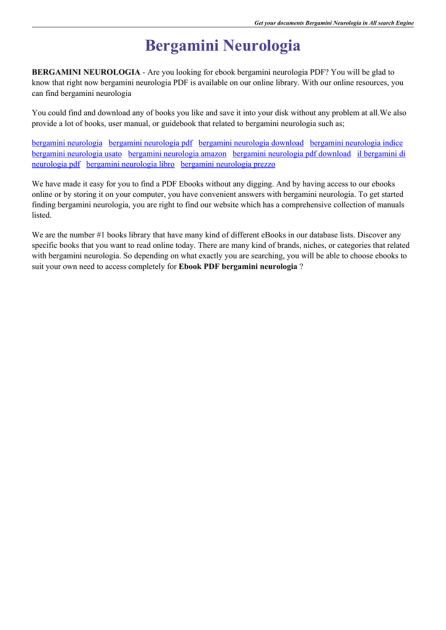 Get your documents Bergamini Neurologia in All search Engine

Bergamini Neurologia

BERGAMINI NEUROLOGIA - Are you looking for ebook bergamini neurologia PDF? You will be glad to know that right now bergamini neurologia PDF is available on our online library. With our online resources, you can find bergamini neurologia

You could find and download any of books you like and save it into your disk without any problem at all.We also provide a lot of books, user manual, or guidebook that related to bergamini neurologia such as;

bergamini neurologia bergamini neurologia pdf bergamini neurologia download bergamini neurologia indice bergamini neurologia usato bergamini neurologia amazon bergamini neurologia pdf download il bergamini di neurologia pdf bergamini neurologia libro bergamini neurologia prezzo

We have made it easy for you to find a PDF Ebooks without any digging. And by having access to our ebooks online or by storing it on your computer, you have convenient answers with bergamini neurologia. To get started finding bergamini neurologia, you are right to find our website which has a comprehensive collection of manuals listed.

We are the number #1 books library that have many kind of different eBooks in our database lists. Discover any specific books that you want to read online today. There are many kind of brands, niches, or categories that related with bergamini neurologia. So depending on what exactly you are searching, you will be able to choose ebooks to suit your own need to access completely for Ebook PDF bergamini neurologia ?